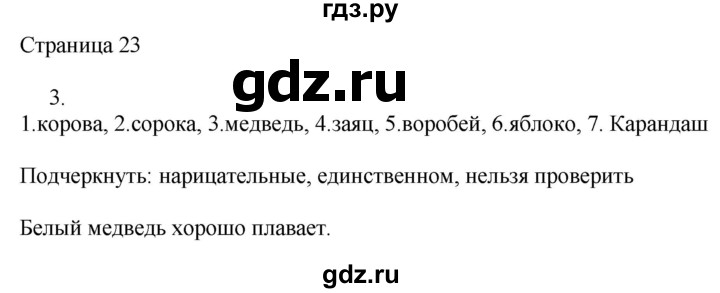 гдз.ру

Страница 23

gdz.ru

3.
1.корова, 2.сорока, 3.медведь, 4.заяц, 5.воробей, 6.яблоко, 7. Карандаш

Подчеркнуть: нарицательные, единственном, нельзя проверить

Белый медведь хорошо плавает.

gdz.ru